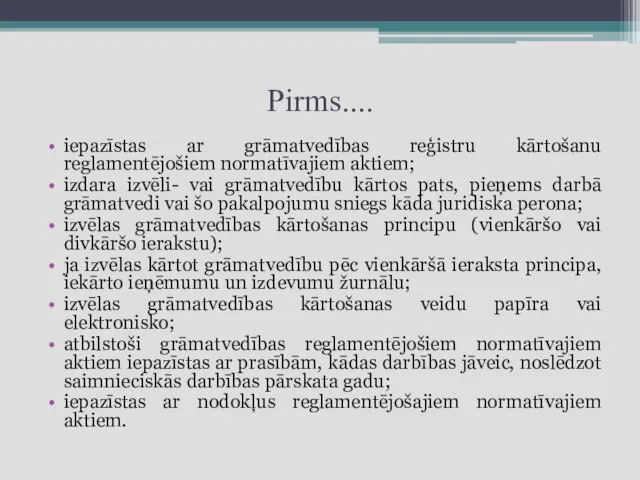 Pirms....

• iepazīstas ar grāmatvedības reģistru kārtošanu reglamentējošiem normatīvajiem aktiem;
• izdara izvēli- vai grāmatvedību kārtos pats, pieņems darbā grāmatvedi vai šo pakalpojumu sniegs kāda juridiska perona;
• izvēlas grāmatvedības kārtošanas principu (vienkāršo vai divkāršo ierakstu);
• ja izvēlas kārtot grāmatvedību pēc vienkāršā ieraksta principa, iekārto ieņēmumu un izdevumu žurnālu;
• izvēlas grāmatvedības kārtošanas veidu papīra vai elektronisko;
• atbilstoši grāmatvedības reglamentējošiem normatīvajiem aktiem iepazīstas ar prasībām, kādas darbības jāveic, noslēdzot saimnieciskās darbības pārskata gadu;
• iepazīstas ar nodokļus reglamentējošajiem normatīvajiem aktiem.